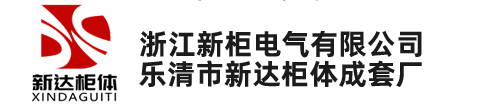 新达柜体
XINDAGUITI

浙江新柜电气有限公司
乐清市新达柜体成套厂